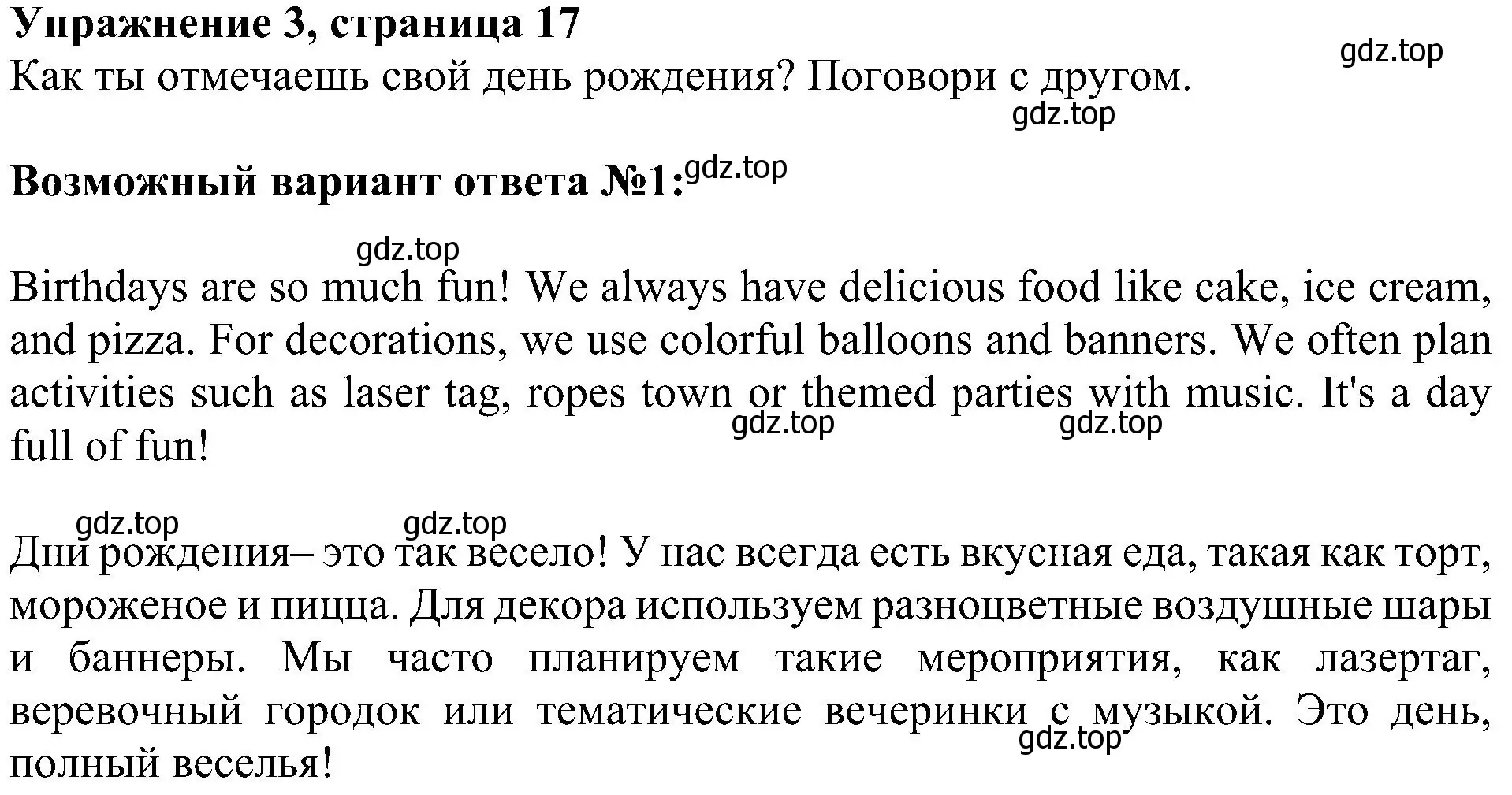 Упражнение 3, страница 17
gdz.top
Как ты отмечаешь свой день рождения? Поговори с другом.
gdz.top

Возможный вариант ответа №1: gdz.top

gdz.top
Birthdays are so much fun! We always have delicious food like cake, ice cream, and pizza. For decorations, we use colorful balloons and banners. We often plan activities such as laser tag, ropes town or themed parties with music. It's a day full of fun!
gdz.top gdz.top

gdz.top gdz.top
Дни рождения– это так весело! У нас всегда есть вкусная еда, такая как торт, мороженое и пицца. Для декора используем разноцветные воздушные шары и баннеры. Мы часто планируем такие мероприятия, как лазертаг, веревочный городок или тематические вечеринки с музыкой. Это день, полный веселья!
gdz.top